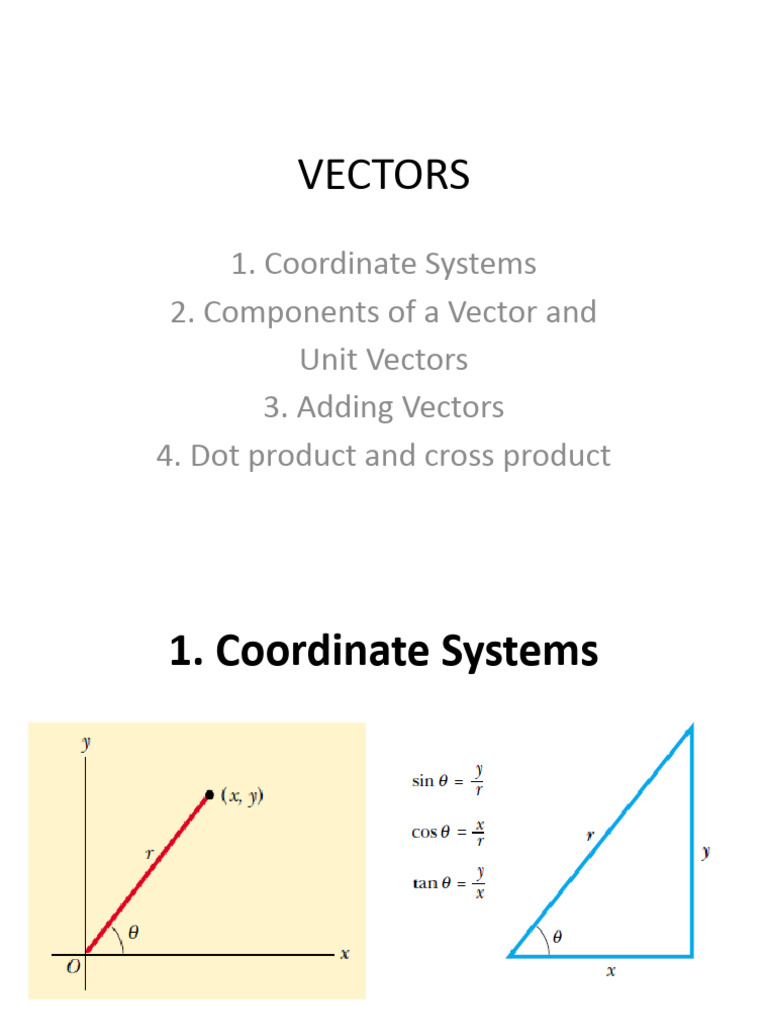 VECTORS

1. Coordinate Systems
2. Components of a Vector and Unit Vectors
3. Adding Vectors
4. Dot product and cross product

1. Coordinate Systems

$y$
$(x, y)$
$r$
$\theta$
$O$
$x$

$\sin\theta = \frac{y}{r}$
$\cos\theta = \frac{x}{r}$
$\tan\theta = \frac{y}{x}$

$r$
$y$
$\theta$
$x$